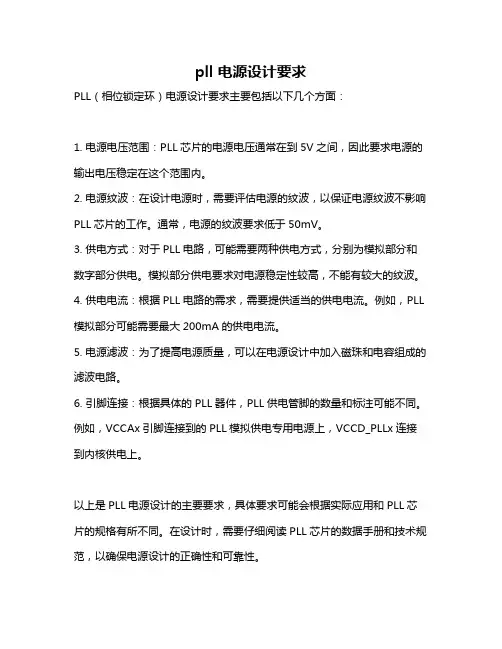 pll 电源设计要求

PLL（相位锁定环）电源设计要求主要包括以下几个方面：

1. 电源电压范围：PLL 芯片的电源电压通常在到 5V 之间，因此要求电源的输出电压稳定在这个范围内。

2. 电源纹波：在设计电源时，需要评估电源的纹波，以保证电源纹波不影响 PLL 芯片的工作。通常，电源的纹波要求低于 50mV。

3. 供电方式：对于 PLL 电路，可能需要两种供电方式，分别为模拟部分和数字部分供电。模拟部分供电要求对电源稳定性较高，不能有较大的纹波。

4. 供电电流：根据 PLL 电路的需求，需要提供适当的供电电流。例如，PLL 模拟部分可能需要最大 200mA 的供电电流。

5. 电源滤波：为了提高电源质量，可以在电源设计中加入磁珠和电容组成的滤波电路。

6. 引脚连接：根据具体的 PLL 器件，PLL 供电管脚的数量和标注可能不同。例如，VCCAx 引脚连接到的 PLL 模拟供电专用电源上，VCCD_PLLx 连接到内核供电上。

以上是 PLL 电源设计的主要要求，具体要求可能会根据实际应用和 PLL 芯片的规格有所不同。在设计时，需要仔细阅读 PLL 芯片的数据手册和技术规范，以确保电源设计的正确性和可靠性。